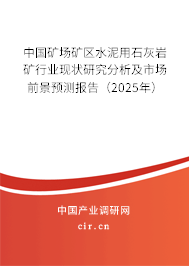 中国矿场矿区水泥用石灰岩矿行业现状研究分析及市场前景预测报告（2025年）

中国产业调研网
cir.cn